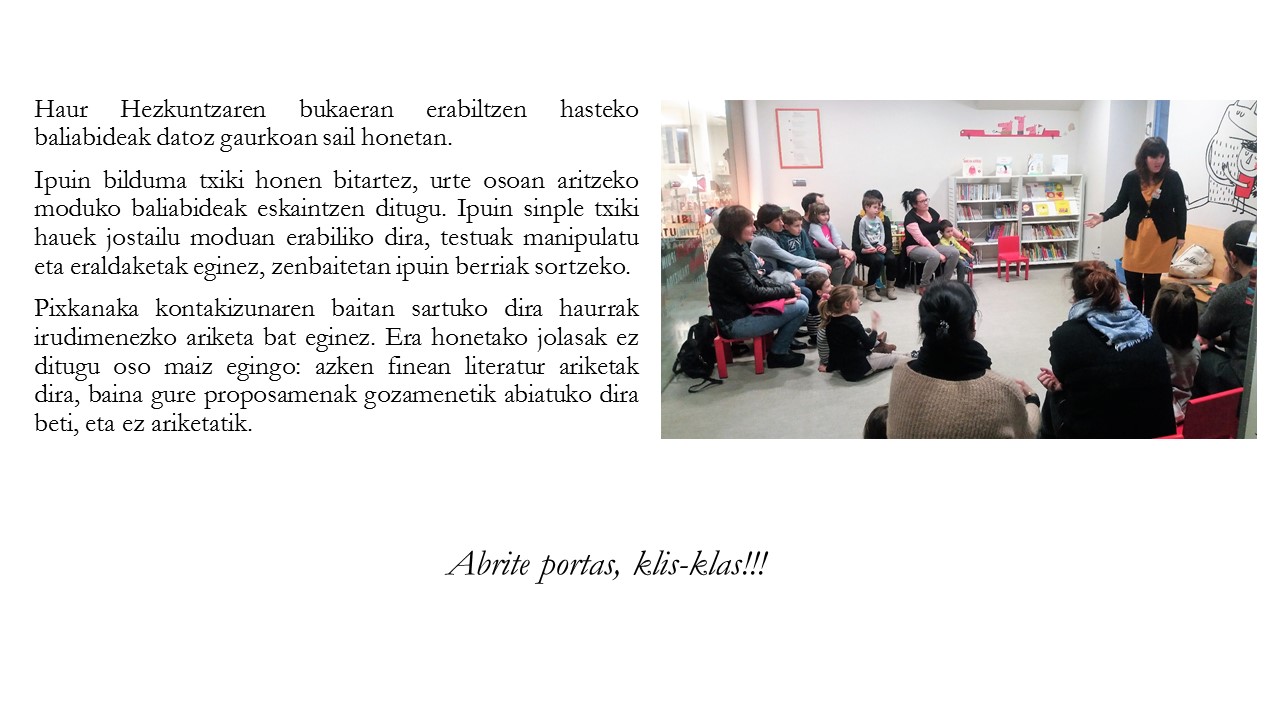 Haur Hezkuntzaren bukaeran erabiltzen hasteko baliabideak datoz gaurkoan sail honetan.

Ipuin bilduma txiki honen bitartez, urte osoan aritzeko moduko baliabideak eskaintzen ditugu. Ipuin sinple txiki hauek jostailu moduan erabiliko dira, testuak manipulatu eta eraldaketak eginez, zenbaitetan ipuin berriak sortzeko.

Pixkanaka kontakizunaren baitan sartuko dira haurrak irudimenezko ariketa bat eginez. Era honetako jolasak ez ditugu oso maiz egingo: azken finean literatur ariketak dira, baina gure proposamenak gozamenetik abiatuko dira beti, eta ez ariketatik.

Abrite portas, klis-klas!!!